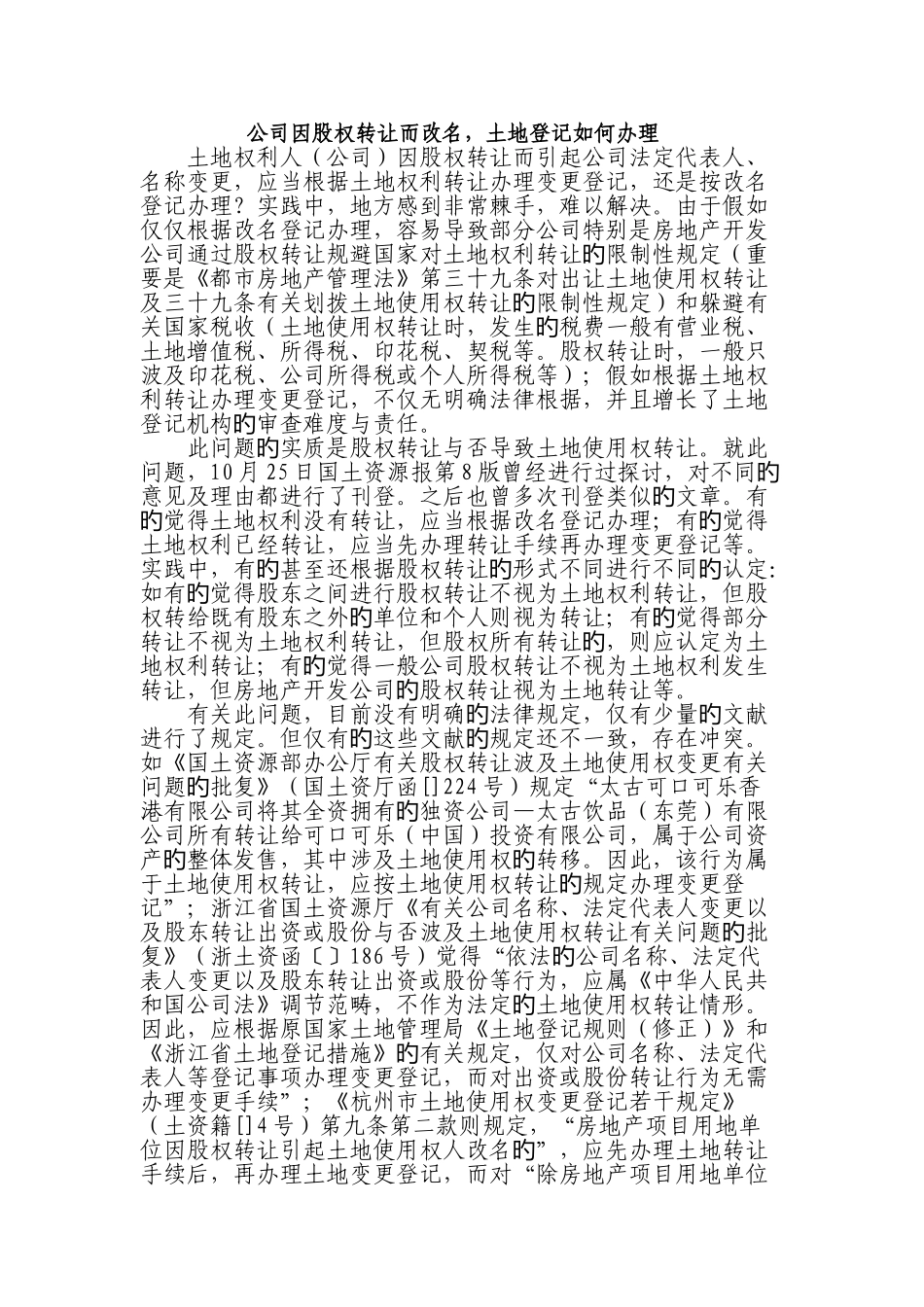 公司因股权转让而改名，土地登记如何办理

土地权利人（公司）因股权转让而引起公司法定代表人、名称变更，应当根据土地权利转让办理变更登记，还是按改名登记办理？实践中，地方感到非常棘手，难以解决。由于假如仅仅根据改名登记办理，容易导致部分公司特别是房地产开发公司通过股权转让规避国家对土地权利转让的限制性规定（重要是《都市房地产管理法》第三十九条对出让土地使用权转让及三十九条有关划拨土地使用权转让的限制性规定）和躲避有关国家税收（土地使用权转让时，发生的税费一般有营业税、土地增值税、所得税、印花税、契税等。股权转让时，一般只波及印花税、公司所得税或个人所得税等）；假如根据土地权利转让办理变更登记，不仅无明确法律根据，并且增长了土地登记机构的审查难度与责任。

此问题的实质是股权转让与否导致土地使用权转让。就此问题，10月25日国土资源报第8版曾经进行过探讨，对不同的意见及理由都进行了刊登。之后也曾多次刊登类似的文章。有的觉得土地权利没有转让，应当根据改名登记办理；有的觉得土地权利已经转让，应当先办理转让手续再办理变更登记等。实践中，有的甚至还根据股权转让的形式不同进行不同的认定：如有的觉得股东之间进行股权转让不视为土地权利转让，但股权转给既有股东之外的单位和个人则视为转让；有的觉得部分转让不视为土地权利转让，但股权所有转让的，则应认定为土地权利转让；有的觉得一般公司股权转让不视为土地权利发生转让，但房地产开发公司的股权转让视为土地转让等。

有关此问题，目前没有明确的法律规定，仅有少量的文献进行了规定。但仅有的这些文献的规定还不一致，存在冲突。如《国土资源部办公厅有关股权转让波及土地使用权变更有关问题的批复》（国土资厅函[]224号）规定“太古可口可乐香港有限公司将其全资拥有的独资公司—太古饮品（东莞）有限公司所有转让给可口可乐（中国）投资有限公司，属于公司资产的整体发售，其中涉及土地使用权的转移。因此，该行为属于土地使用权转让，应按土地使用权转让的规定办理变更登记”；浙江省国土资源厅《有关公司名称、法定代表人变更以及股东转让出资或股份与否波及土地使用权转让有关问题的批复》（浙土资函〔〕186号）觉得“依法的公司名称、法定代表人变更以及股东转让出资或股份等行为，应属《中华人民共和国公司法》调节范畴，不作为法定的土地使用权转让情形。因此，应根据原国家土地管理局《土地登记规则（修正）》和《浙江省土地登记措施》的有关规定，仅对公司名称、法定代表人等登记事项办理变更登记，而对出资或股份转让行为无需办理变更手续”；《杭州市土地使用权变更登记若干规定》（土资籍[]4号）第九条第二款则规定，“房地产项目用地单位因股权转让引起土地使用权人改名的”，应先办理土地转让手续后，再办理土地变更登记，而对“除房地产项目用地单位